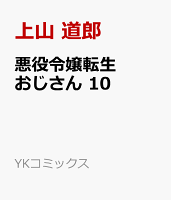 上山 道郎

悪役令嬢転生おじさん 10

YKコミックス